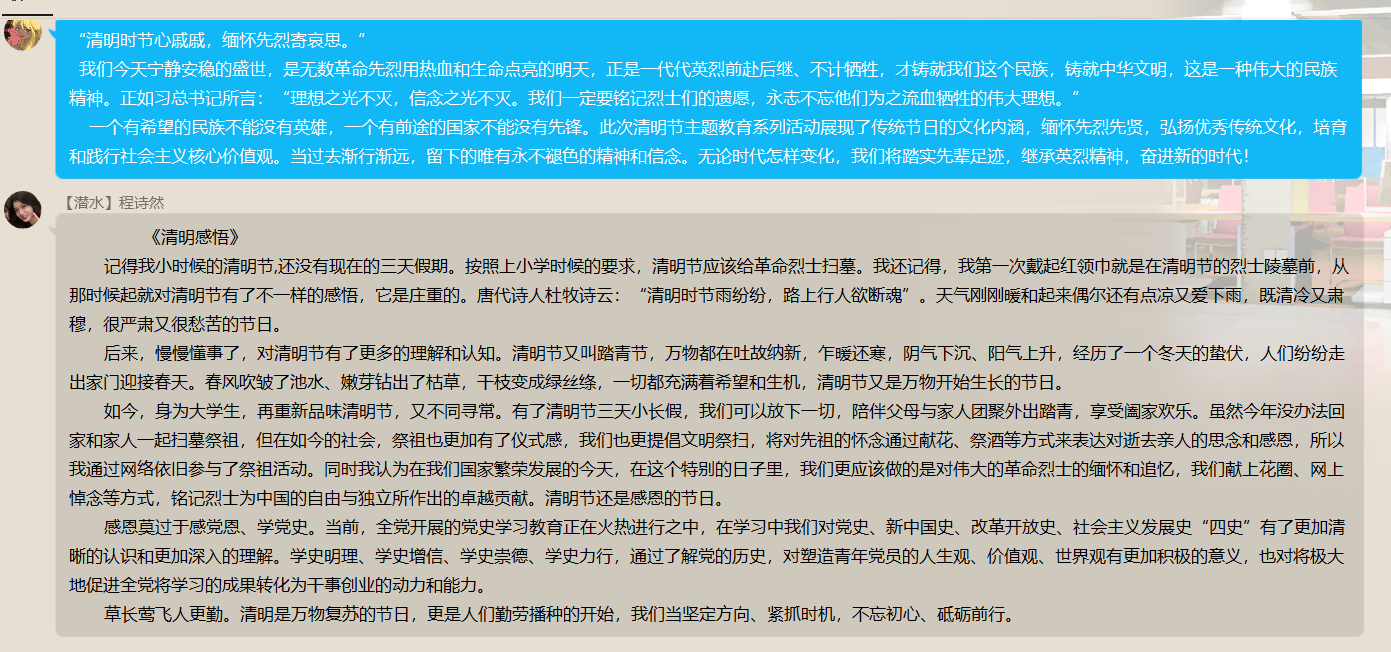 “清明时节心戚戚，缅怀先烈寄哀思。“

我们今天宁静安稳的盛世，是无数革命先烈用热血和生命点亮的明天，正是一代代英烈前赴后继、不计牺牲，才铸就我们这个民族，铸就中华文明，这是一种伟大的民族精神。正如习总书记所言：“理想之光不灭，信念之光不灭。我们一定要铭记烈士们的遗愿，永志不忘他们为之流血牺牲的伟大理想。“

一个有希望的民族不能没有英雄，一个有前途的国家不能没有先锋。此次清明节主题教育系列活动展现了传统节日的文化内涵，缅怀先烈先贤，弘扬优秀传统文化，培育和践行社会主义核心价值观。当过去渐行渐远，留下的唯有永不褪色的精神和信念。无论时代怎样变化，我们将踏实先辈足迹，继承英烈精神，奋进新的时代！

【潜水】程诗然

《清明感悟》

记得我小时候的清明节,还没有现在的三天假期。按照上小学时候的要求，清明节应该给革命烈士扫墓。我还记得，我第一次戴起红领巾就是在清明节的烈士陵墓前，从那时候起就对清明节有了不一样的感悟，它是庄重的。唐代诗人杜牧诗云：“清明时节雨纷纷，路上行人欲断魂”。天气刚刚暖和起来偶尔还有点凉又爱下雨，既清冷又肃穆，很严肃又很愁苦的节日。

后来，慢慢懂事了，对清明节有了更多的理解和认知。清明节又叫踏青节，万物都在吐故纳新，乍暖还寒，阴气下沉、阳气上升，经历了一个冬天的蛰伏，人们纷纷走出家门迎接春天。春风吹皱了池水、嫩芽钻出了枯草，干枝变成绿丝绦，一切都充满着希望和生机，清明节又是万物开始生长的节日。

如今，身为大学生，再重新品味清明节，又不同寻常。有了清明节三天小长假，我们可以放下一切，陪伴父母与家人团聚外出踏青，享受阖家欢乐。虽然今年没办法回家和家人一起扫墓祭祖，但在如今的社会，祭祖也更加有了仪式感，我们也更提倡文明祭扫，将对先祖的怀念通过献花、祭酒等方式来表达对逝去亲人的思念和感恩，所以我通过网络依旧参与了祭祖活动。同时我认为在我们国家繁荣发展的今天，在这个特别的日子里，我们更应该做的是对伟大的革命烈士的缅怀和追忆，我们献上花圈、网上悼念等方式，铭记烈士为中国的自由与独立所作出的卓越贡献。清明节还是感恩的节日。

感恩莫过于感党恩、学党史。当前，全党开展的党史学习教育正在火热进行之中，在学习中我们对党史、新中国史、改革开放史、社会主义发展史“四史”有了更加清晰的认识和更加深入的理解。学史明理、学史增信、学史崇德、学史力行，通过了解党的历史，对塑造青年党员的人生观、价值观、世界观有更加积极的意义，也对将极大地促进全党将学习的成果转化为干事创业的动力和能力。

草长莺飞人更勤。清明是万物复苏的节日，更是人们勤劳播种的开始，我们当坚定方向、紧抓时机，不忘初心、砥砺前行。